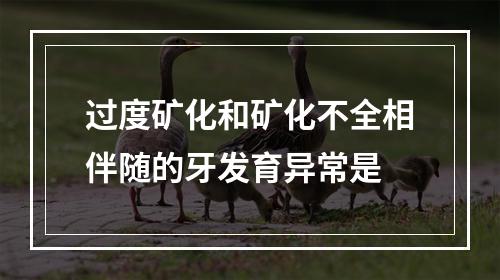 过度矿化和矿化不全相伴随的牙发育异常是